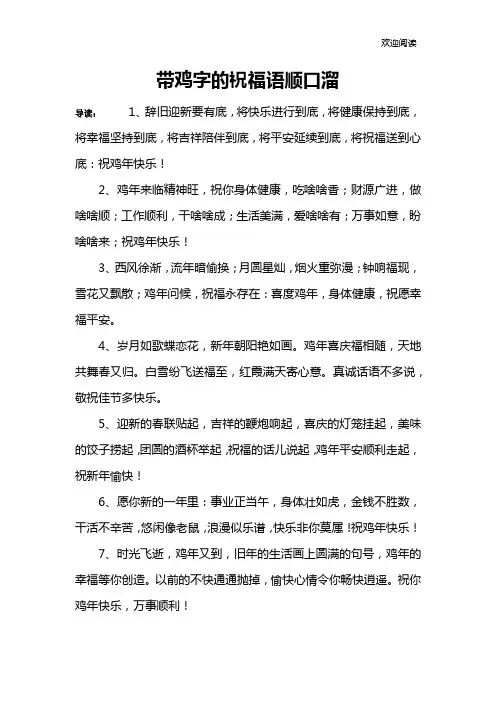 欢迎阅读

带鸡字的祝福语顺口溜

导读： 1、辞旧迎新要有底，将快乐进行到底，将健康保持到底，将幸福坚持到底，将吉祥陪伴到底，将平安延续到底，将祝福送到心底：祝鸡年快乐！

2、鸡年来临精神旺，祝你身体健康，吃啥啥香；财源广进，做啥啥顺；工作顺利，干啥啥成；生活美满，爱啥啥有；万事如意，盼啥啥来；祝鸡年快乐！

3、西风徐渐，流年暗偷换；月圆星灿，烟火重弥漫；钟响福现，雪花又飘散；鸡年问候，祝福永存在：喜度鸡年，身体健康，祝愿幸福平安。

4、岁月如歌蝶恋花，新年朝阳艳如画。鸡年喜庆福相随，天地共舞春又归。白雪纷飞送福至，红霞满天寄心意。真诚话语不多说，敬祝佳节多快乐。

5、迎新的春联贴起，吉祥的鞭炮响起，喜庆的灯笼挂起，美味的饺子捞起，团圆的酒杯举起，祝福的话儿说起，鸡年平安顺利走起，祝新年愉快！

6、愿你新的一年里：事业正当午，身体壮如虎，金钱不胜数，干活不辛苦，悠闲像老鼠，浪漫似乐谱，快乐非你莫属！祝鸡年快乐！

7、时光飞逝，鸡年又到，旧年的生活画上圆满的句号，鸡年的幸福等你创造。以前的不快通通抛掉，愉快心情令你畅快逍遥。祝你鸡年快乐，万事顺利！